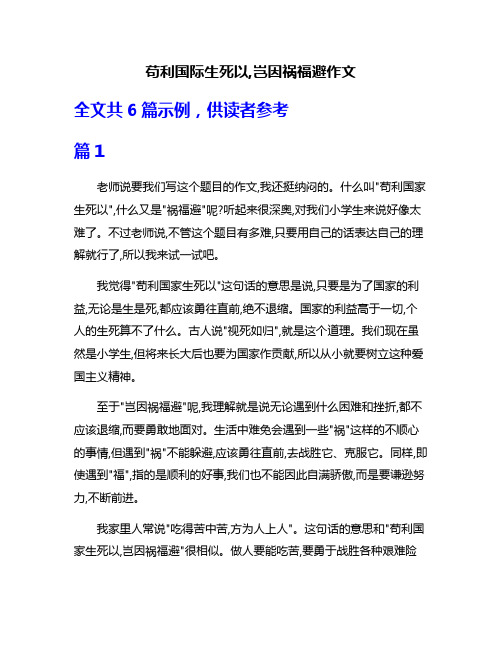 苟利国际生死以,岂因祸福避作文

全文共 6 篇示例，供读者参考

篇 1

老师说要我们写这个题目的作文,我还挺纳闷的。什么叫"苟利国家生死以",什么又是"祸福避"呢?听起来很深奥,对我们小学生来说好像太难了。不过老师说,不管这个题目有多难,只要用自己的话表达自己的理解就行了,所以我来试一试吧。

我觉得"苟利国家生死以"这句话的意思是说,只要是为了国家的利益,无论是生是死,都应该勇往直前,绝不退缩。国家的利益高于一切,个人的生死算不了什么。古人说"视死如归",就是这个道理。我们现在虽然是小学生,但将来长大后也要为国家作贡献,所以从小就要树立这种爱国主义精神。

至于"岂因祸福避"呢,我理解就是说无论遇到什么困难和挫折,都不应该退缩,而要勇敢地面对。生活中难免会遇到一些"祸"这样的不顺心的事情,但遇到"祸"不能躲避,应该勇往直前,去战胜它、克服它。同样,即使遇到"福",指的是顺利的好事,我们也不能因此自满骄傲,而是要谦逊努力,不断前进。

我家里人常说"吃得苦中苦,方为人上人"。这句话的意思和"苟利国家生死以,岂因祸福避"很相似。做人要能吃苦,要勇于战胜各种艰难险